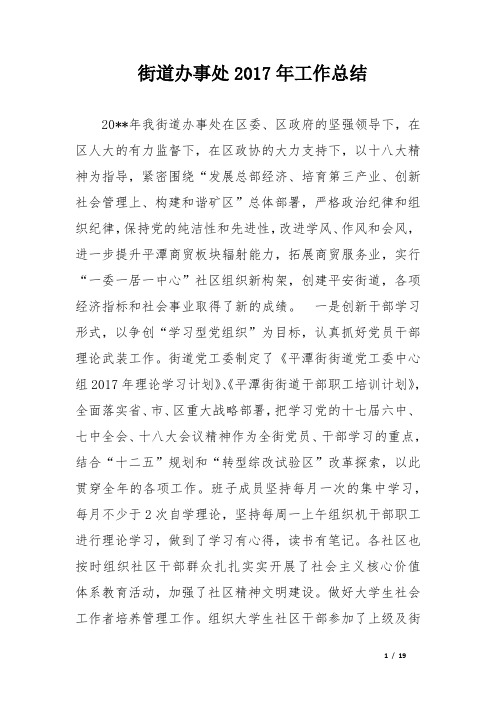 街道办事处2017年工作总结

20**年我街道办事处在区委、区政府的坚强领导下，在区人大的有力监督下，在区政协的大力支持下，以十八大精神为指导，紧密围绕“发展总部经济、培育第三产业、创新社会管理上、构建和谐矿区”总体部署，严格政治纪律和组织纪律，保持党的纯洁性和先进性，改进学风、作风和会风，进一步提升平潭商贸板块辐射能力，拓展商贸服务业，实行“一委一居一中心”社区组织新构架，创建平安街道，各项经济指标和社会事业取得了新的成绩。 一是创新干部学习形式，以争创“学习型党组织”为目标，认真抓好党员干部理论武装工作。街道党工委制定了《平潭街街道党工委中心组2017年理论学习计划》、《平潭街街道干部职工培训计划》，全面落实省、市、区重大战略部署，把学习党的十七届六中、七中全会、十八大会议精神作为全街党员、干部学习的重点，结合“十二五”规划和“转型综改试验区”改革探索，以此贯穿全年的各项工作。班子成员坚持每月一次的集中学习，每月不少于2次自学理论，坚持每周一上午组织机干部职工进行理论学习，做到了学习有心得，读书有笔记。各社区也按时组织社区干部群众扎扎实实开展了社会主义核心价值体系教育活动，加强了社区精神文明建设。做好大学生社会工作者培养管理工作。组织大学生社区干部参加了上级及街

1 / 19